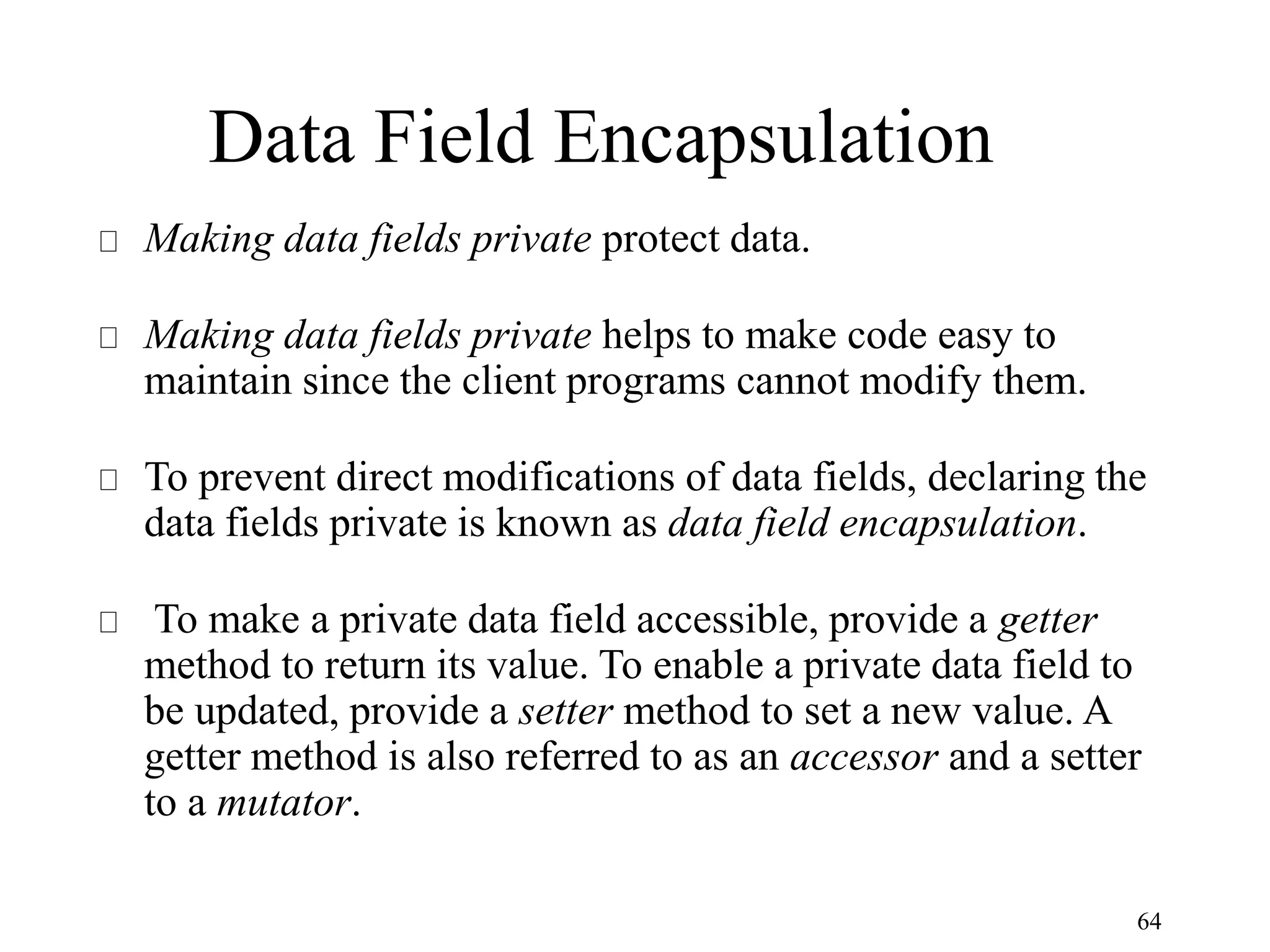 Data Field Encapsulation

Making data fields private protect data.

Making data fields private helps to make code easy to maintain since the client programs cannot modify them.

To prevent direct modifications of data fields, declaring the data fields private is known as data field encapsulation.

To make a private data field accessible, provide a getter method to return its value. To enable a private data field to be updated, provide a setter method to set a new value. A getter method is also referred to as an accessor and a setter to a mutator.

64